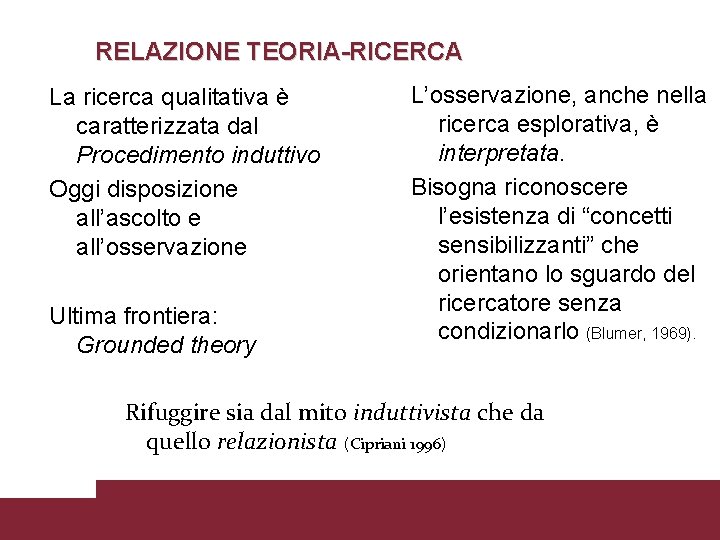 RELAZIONE TEORIA-RICERCA

La ricerca qualitativa è caratterizzata dal Procedimento induttivo

Oggi disposizione all'ascolto e all'osservazione

Ultima frontiera: Grounded theory

L'osservazione, anche nella ricerca esplorativa, è interpretata.

Bisogna riconoscere l'esistenza di "concetti sensibilizzanti" che orientano lo sguardo del ricercatore senza condizionarlo (Blumer, 1969).

Rifuggire sia dal mito induttivista che da quello relazionista (Cipriani 1996)